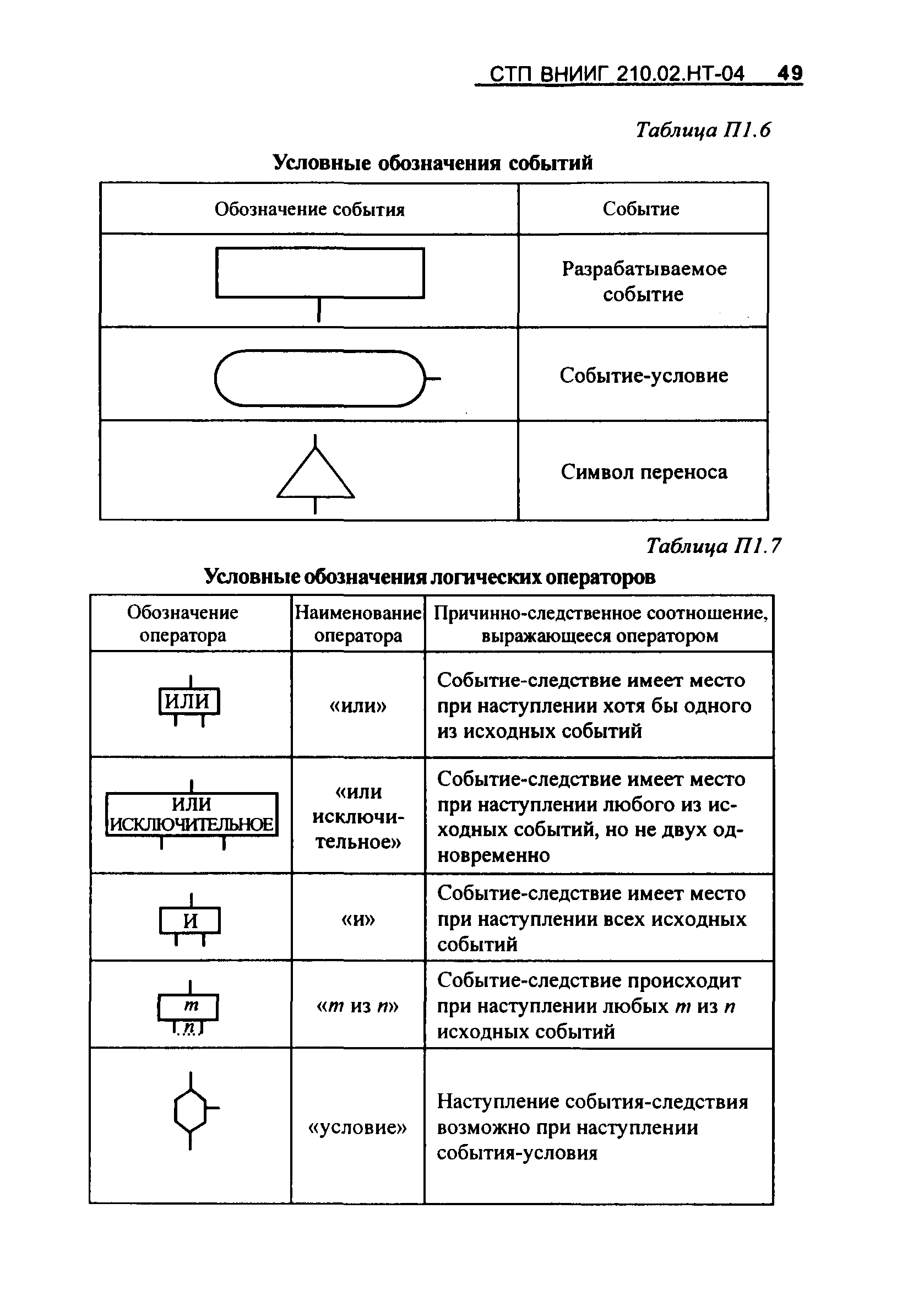 СТП ВНИИГ 210.02.НТ-04 49

Таблица П1.6

Условные обозначения событий

| Обозначение события | Событие |
|---|---|
| | Разрабатываемое событие |
| | Событие-условие |
| | Символ переноса |

Таблица П1.7

Условные обозначения логических операторов

| Обозначение оператора | Наименование оператора | Причинно-следственное соотношение, выражающееся оператором |
|---|---|---|
| ИЛИ | «или» | Событие-следствие имеет место при наступлении хотя бы одного из исходных событий |
| ИЛИ ИСКЛЮЧИТЕЛЬНОЕ | «или исключительное» | Событие-следствие имеет место при наступлении любого из исходных событий, но не двух одновременно |
| И | «и» | Событие-следствие имеет место при наступлении всех исходных событий |
| $m$ $n$ | «$m$ из $n$» | Событие-следствие происходит при наступлении любых $m$ из $n$ исходных событий |
| | «условие» | Наступление события-следствия возможно при наступлении события-условия |